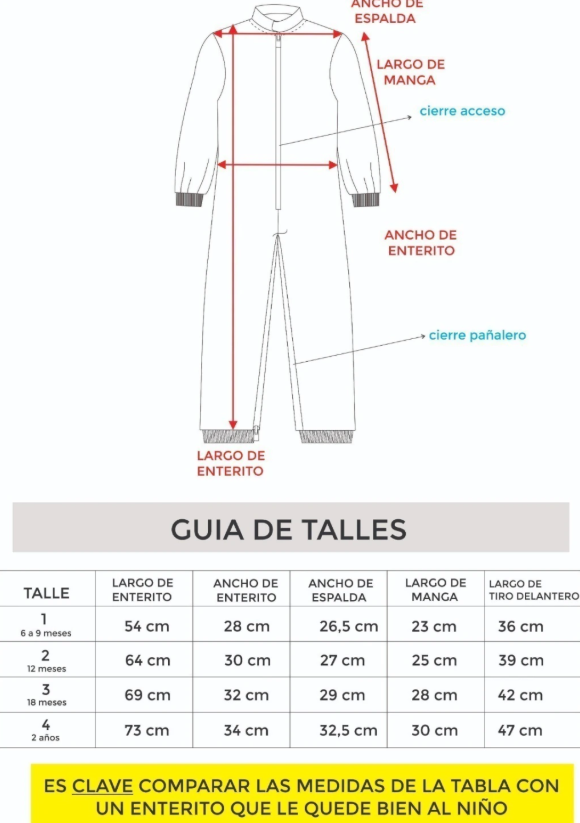 ANCHO DE ESPALDA

LARGO DE MANGA

cierre acceso

ANCHO DE ENTERITO

cierre pañalero

LARGO DE ENTERITO

GUIA DE TALLES

| TALLE | LARGO DE ENTERITO | ANCHO DE ENTERITO | ANCHO DE ESPALDA | LARGO DE MANGA | LARGO DE TIRO DELANTERO |
|---|---|---|---|---|---|
| 1 6 a 9 meses | 54 cm | 28 cm | 26,5 cm | 23 cm | 36 cm |
| 2 12 meses | 64 cm | 30 cm | 27 cm | 25 cm | 39 cm |
| 3 18 meses | 69 cm | 32 cm | 29 cm | 28 cm | 42 cm |
| 4 2 años | 73 cm | 34 cm | 32,5 cm | 30 cm | 47 cm |

ES CLAVE COMPARAR LAS MEDIDAS DE LA TABLA CON UN ENTERITO QUE LE QUEDE BIEN AL NIÑO